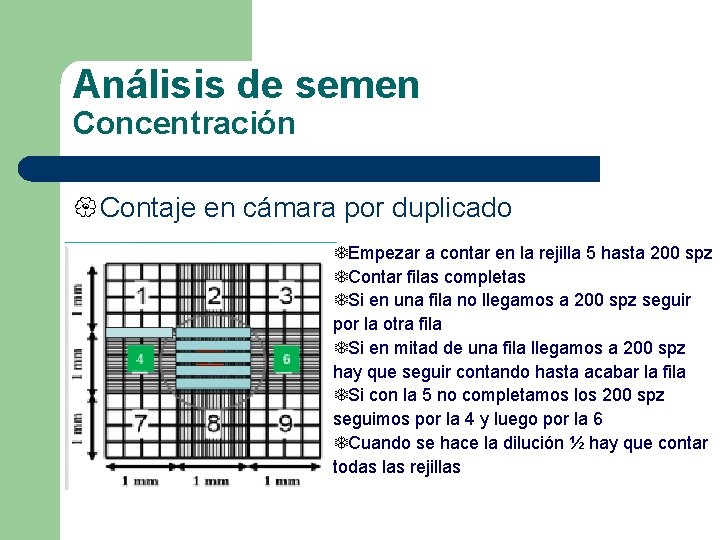 Análisis de semen
Concentración

Contaje en cámara por duplicado

1 mm
1 mm
1 mm
1
2
3
4
6
7
8
9
1 mm
1 mm
1 mm

Empezar a contar en la rejilla 5 hasta 200 spz
Contar filas completas
Si en una fila no llegamos a 200 spz seguir por la otra fila
Si en mitad de una fila llegamos a 200 spz hay que seguir contando hasta acabar la fila
Si con la 5 no completamos los 200 spz seguimos por la 4 y luego por la 6
Cuando se hace la dilución ½ hay que contar todas las rejillas